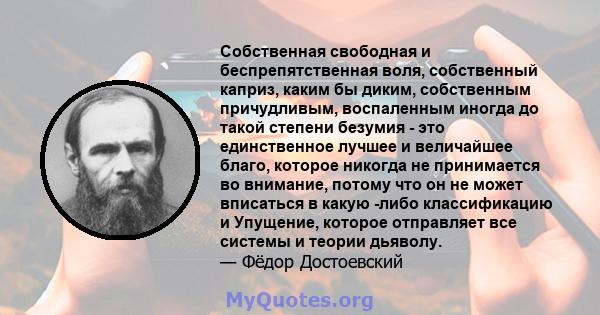 Собственная свободная и беспрепятственная воля, собственный каприз, каким бы диким, собственным причудливым, воспаленным иногда до такой степени безумия - это единственное лучшее и величайшее благо, которое никогда не принимается во внимание, потому что он не может вписаться в какую -либо классификацию и Упущение, которое отправляет все системы и теории дьяволу.
— Фёдор Достоевский

MyQuotes.org